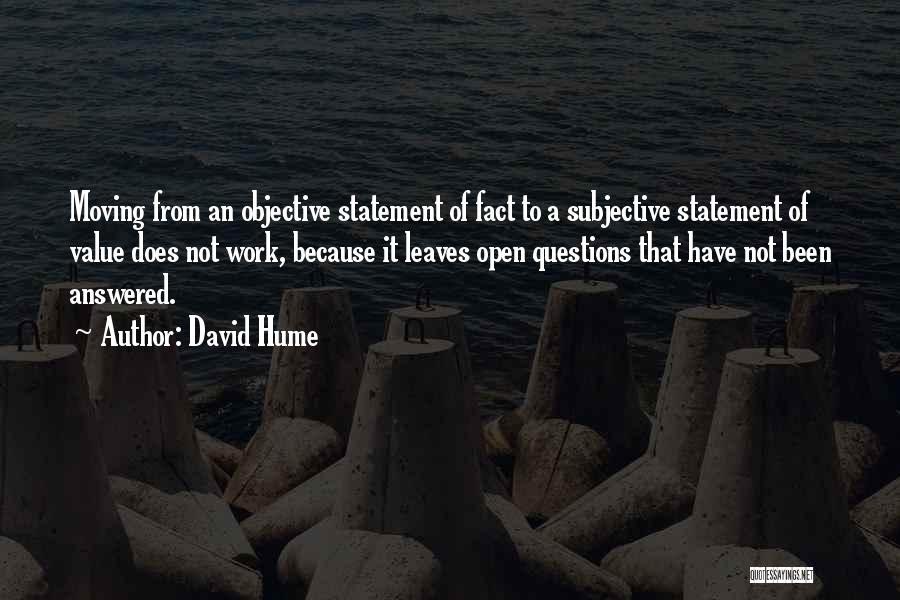 Moving from an objective statement of fact to a subjective statement of value does not work, because it leaves open questions that have not been answered.

~ Author: David Hume

QUOTESSAYINGS.NET